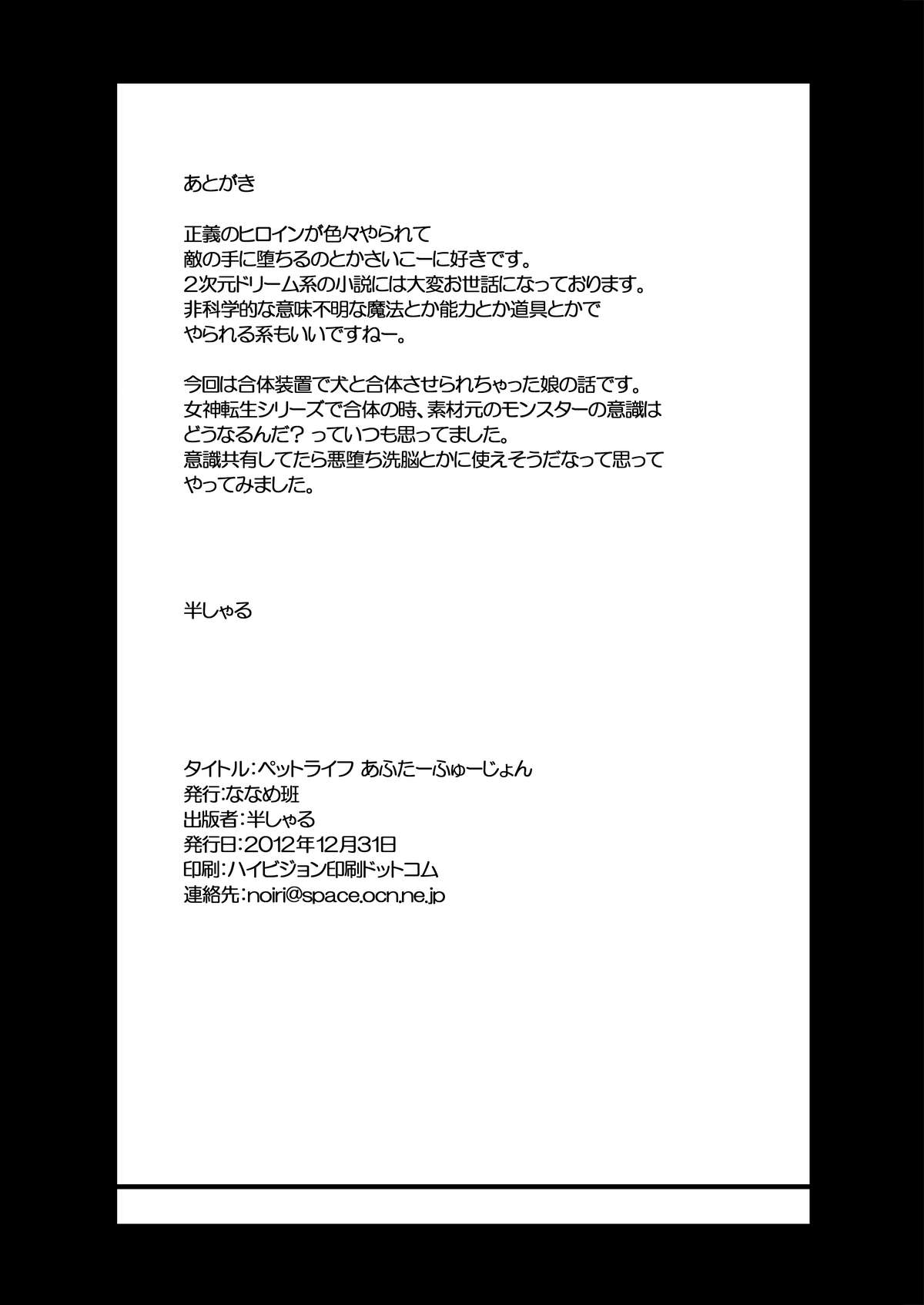 あとがき

正義のヒロインが色々やられて
敵の手に堕ちるのとかさいこーに好きです。
2次元ドリーム系の小説には大変お世話になっております。
非科学的な意味不明な魔法とか能力とか道具とかで
やられる系もいいですねー。

今回は合体装置で犬と合体させられちゃった娘の話です。
女神転生シリーズで合体の時、素材元のモンスターの意識は
どうなるんだ？っていつも思ってました。
意識共有してたら悪堕ち洗脳とかに使えそうだなって思って
やってみました。

半しゃる

タイトル：ペットライフ あふたーふゅーじょん
発行：ななめ班
出版者：半しゃる
発行日：2012年12月31日
印刷：ハイビジョン印刷ドットコム
連絡先：noiri@space.ocn.ne.jp